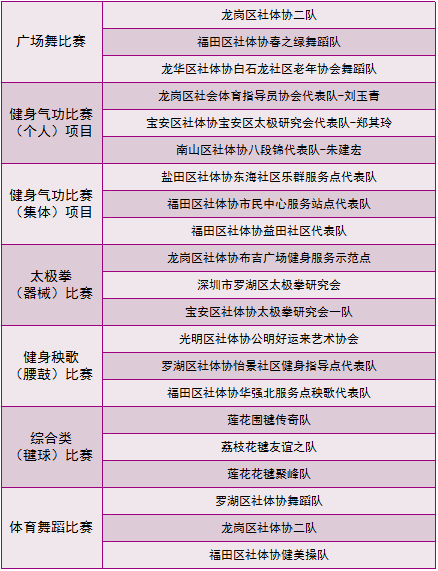 | | |
|---|---|
| 广场舞比赛 | 龙岗区社体协二队 |
| | 福田区社体协春之绿舞蹈队 |
| | 龙华区社体协白石龙社区老年协会舞蹈队 |
| 健身气功比赛（个人）项目 | 龙岗区社会体育指导员协会代表队-刘玉青 |
| | 宝安区社体协宝安区太极研究会代表队-郑其玲 |
| | 南山区社体协八段锦代表队-朱建宏 |
| 健身气功比赛（集体）项目 | 盐田区社体协东海社区乐群服务点代表队 |
| | 福田区社体协市民中心服务站点代表队 |
| | 福田区社体协益田社区代表队 |
| 太极拳（器械）比赛 | 龙岗区社体协布吉广场健身服务示范点 |
| | 深圳市罗湖区太极拳研究会 |
| | 宝安区社体协太极拳研究会一队 |
| 健身秧歌（腰鼓）比赛 | 光明区社体协公明好运来艺术协会 |
| | 罗湖区社体协怡景社区健身指导点代表队 |
| | 福田区社体协华强北服务点秧歌代表队 |
| 综合类（毽球）比赛 | 莲花围毽传奇队 |
| | 荔枝花毽友谊之队 |
| | 莲花花毽聚峰队 |
| 体育舞蹈比赛 | 罗湖区社体协舞蹈队 |
| | 龙岗区社体协二队 |
| | 福田区社体协健美操队 |